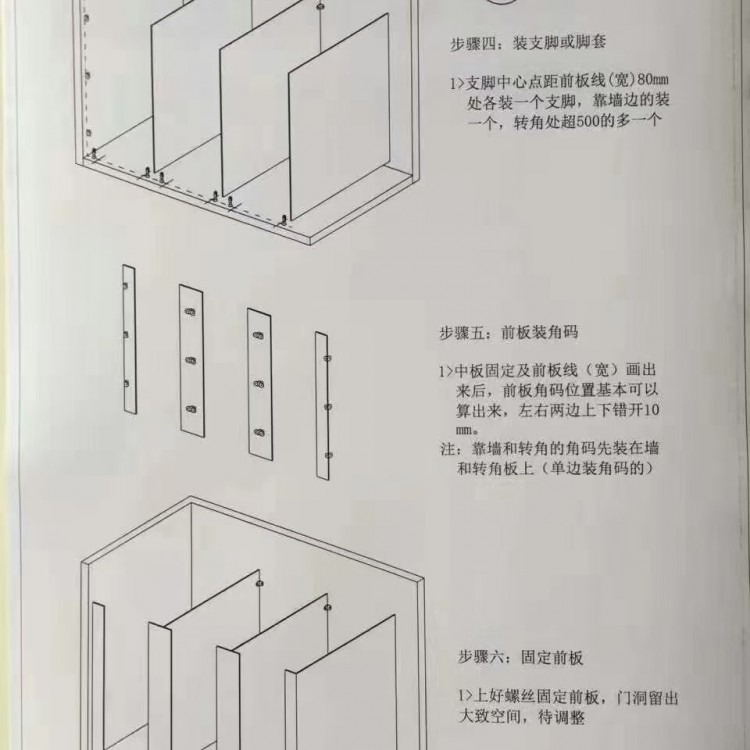 步骤四：装支脚或脚套

1>支脚中心点距前板线(宽)80mm处各装一个支脚，靠墙边的装一个，转角处超500的多一个

步骤五：前板装角码

1>中板固定及前板线（宽）画出来后，前板角码位置基本可以算出来，左右两边上下错开10mm。
注：靠墙和转角的角码先装在墙和转角板上（单边装角码的）

步骤六：固定前板

1>上好螺丝固定前板，门洞留出大致空间，待调整